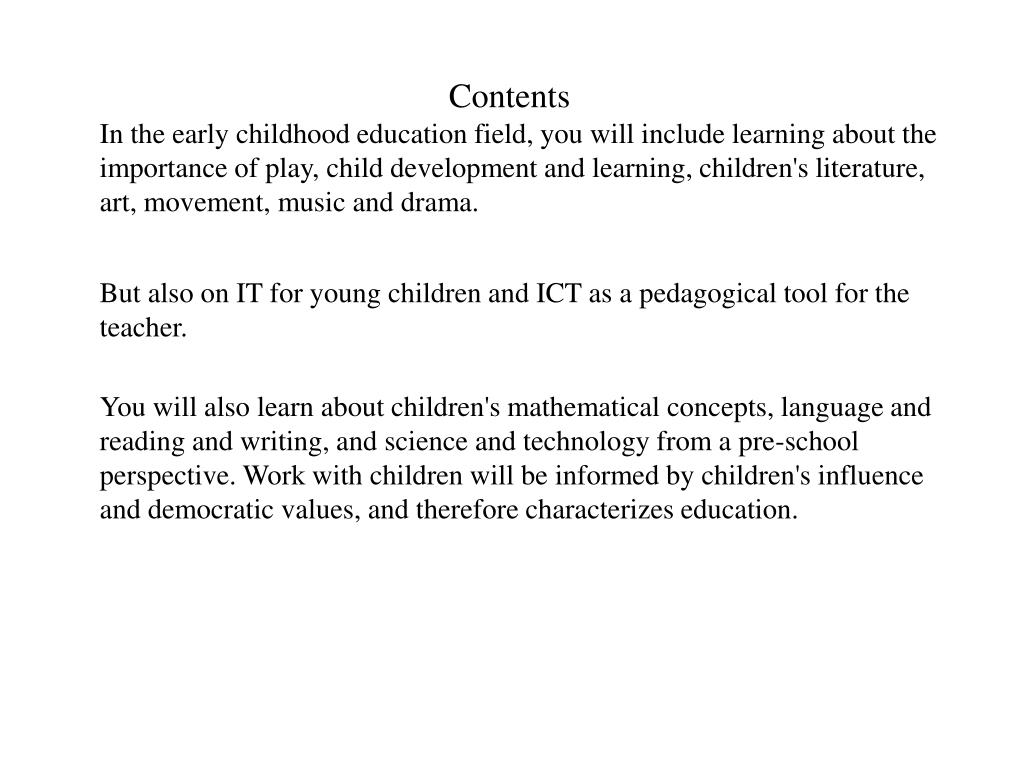 Contents

In the early childhood education field, you will include learning about the importance of play, child development and learning, children's literature, art, movement, music and drama.

But also on IT for young children and ICT as a pedagogical tool for the teacher.

You will also learn about children's mathematical concepts, language and reading and writing, and science and technology from a pre-school perspective. Work with children will be informed by children's influence and democratic values, and therefore characterizes education.